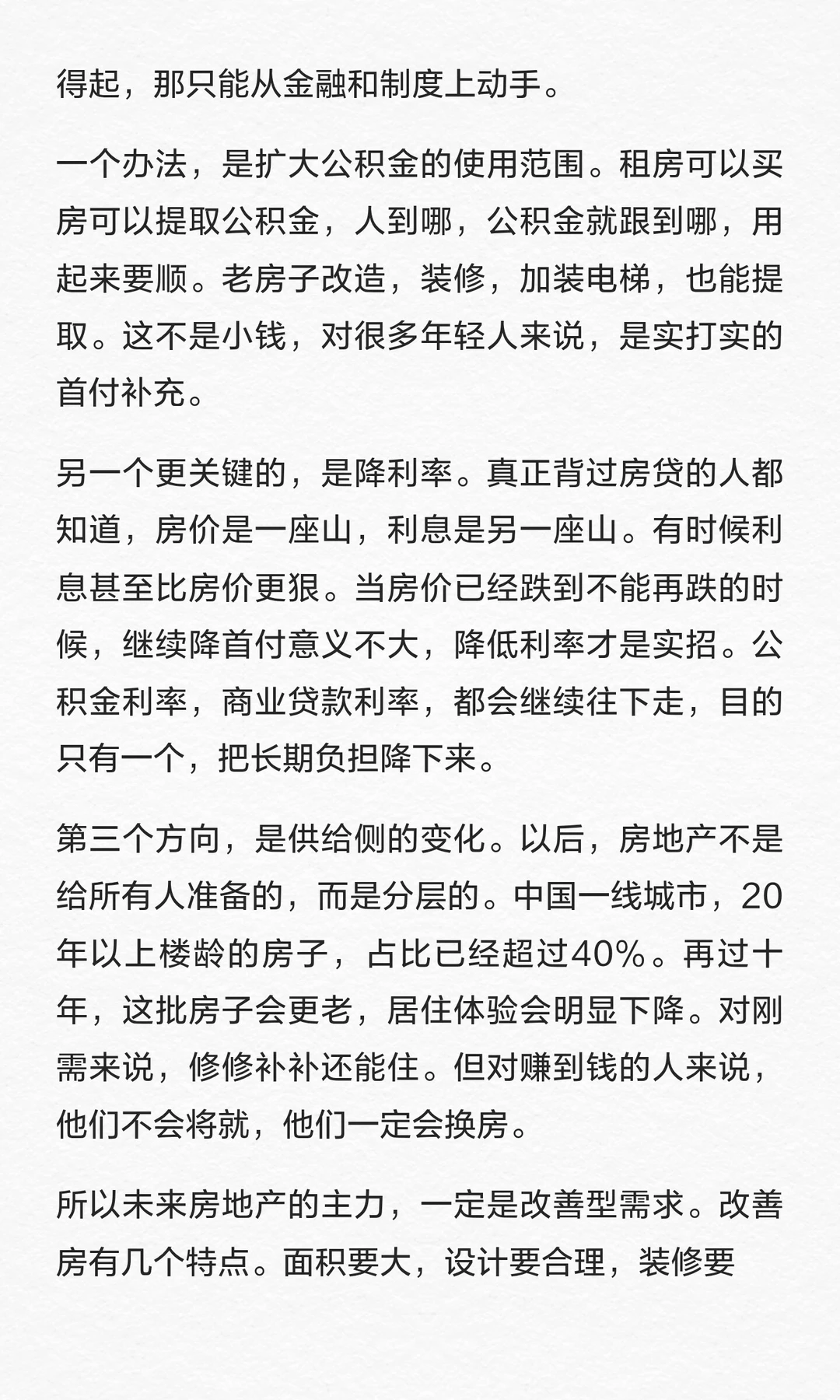 得起，那只能从金融和制度上动手。

一个办法，是扩大公积金的使用范围。租房可以买房可以提取公积金，人到哪，公积金就跟到哪，用起来要顺。老房子改造，装修，加装电梯，也能提取。这不是小钱，对很多年轻人来说，是实打实的首付补充。

另一个更关键的，是降利率。真正背过房贷的人都知道，房价是一座山，利息是另一座山。有时候利息甚至比房价更狠。当房价已经跌到不能再跌的时候，继续降首付意义不大，降低利率才是实招。公积金利率，商业贷款利率，都会继续往下走，目的只有一个，把长期负担降下来。

第三个方向，是供给侧的变化。以后，房地产不是给所有人准备的，而是分层的。中国一线城市，20年以上楼龄的房子，占比已经超过40%。再过十年，这批房子会更老，居住体验会明显下降。对刚需来说，修修补补还能住。但对赚到钱的人来说，他们不会将就，他们一定会换房。

所以未来房地产的主力，一定是改善型需求。改善房有几个特点。面积要大，设计要合理，装修要